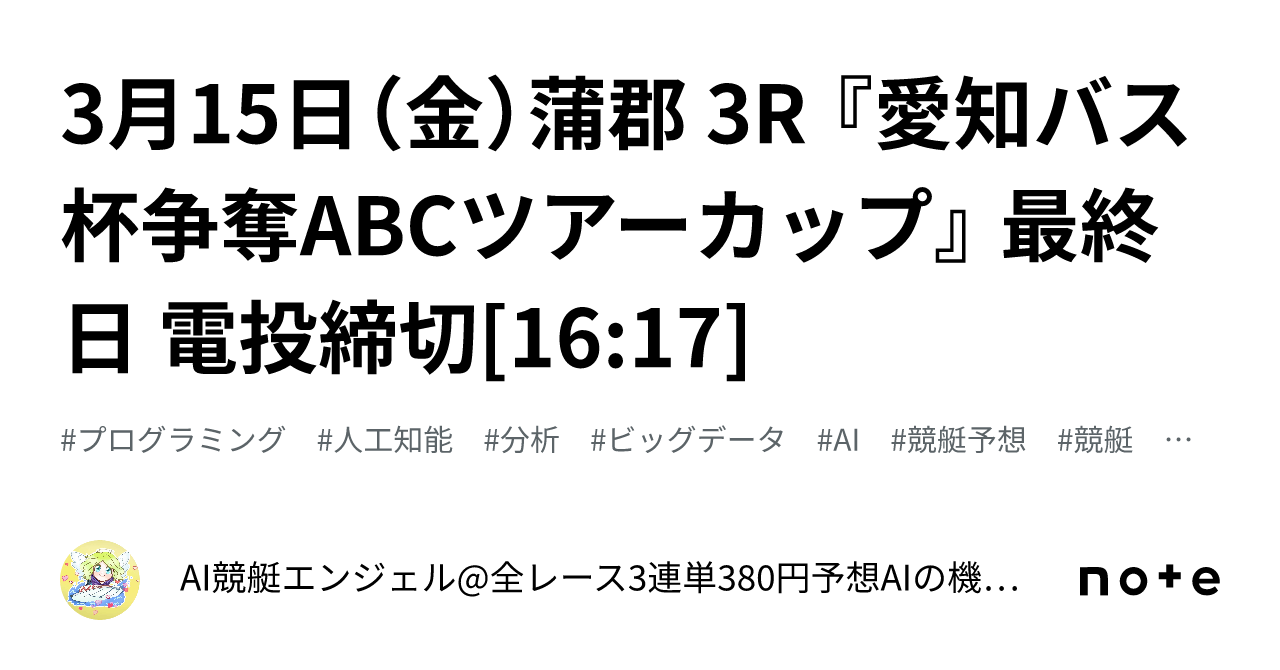 3月15日（金）蒲郡 3R『愛知バス杯争奪ABCツアーカップ』最終日 電投締切[16:17]

#プログラミング　#人工知能　#分析　#ビッグデータ　#AI　#競艇予想　#競艇　…

AI競艇エンジェル@全レース3連単380円予想AIの機…

note